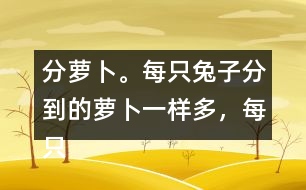 分萝卜。每只兔子分到的萝卜一样多，每只